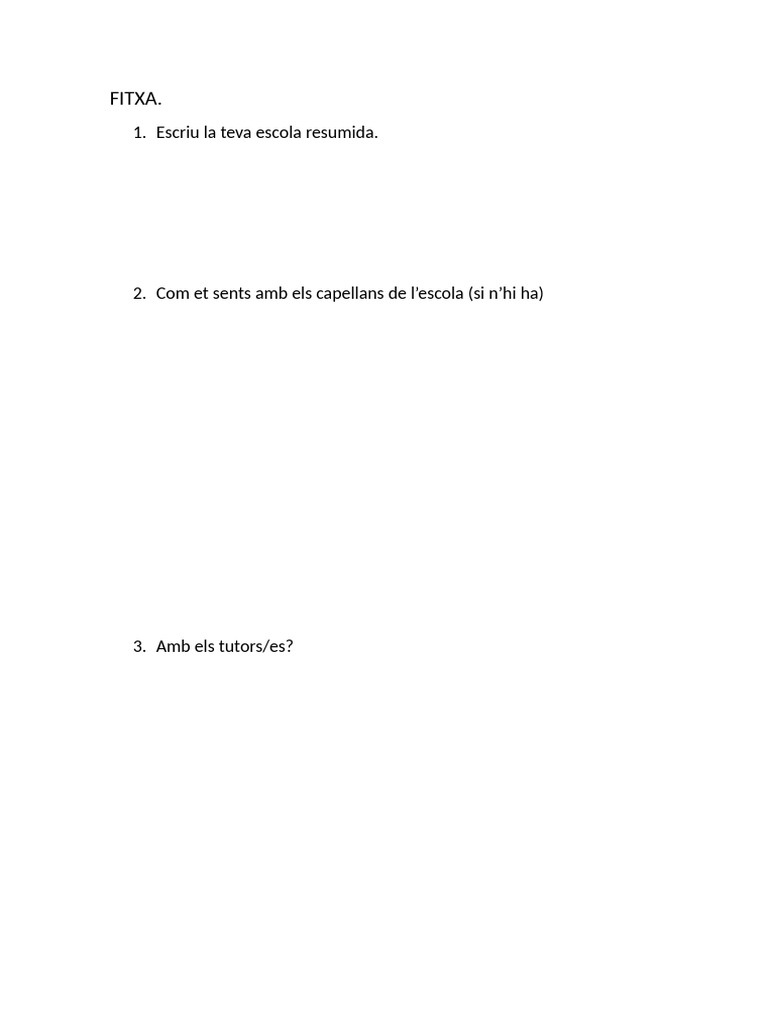 FITXA.

1. Escriu la teva escola resumida.

2. Com et sents amb els capellans de l'escola (si n'hi ha)

3. Amb els tutors/es?